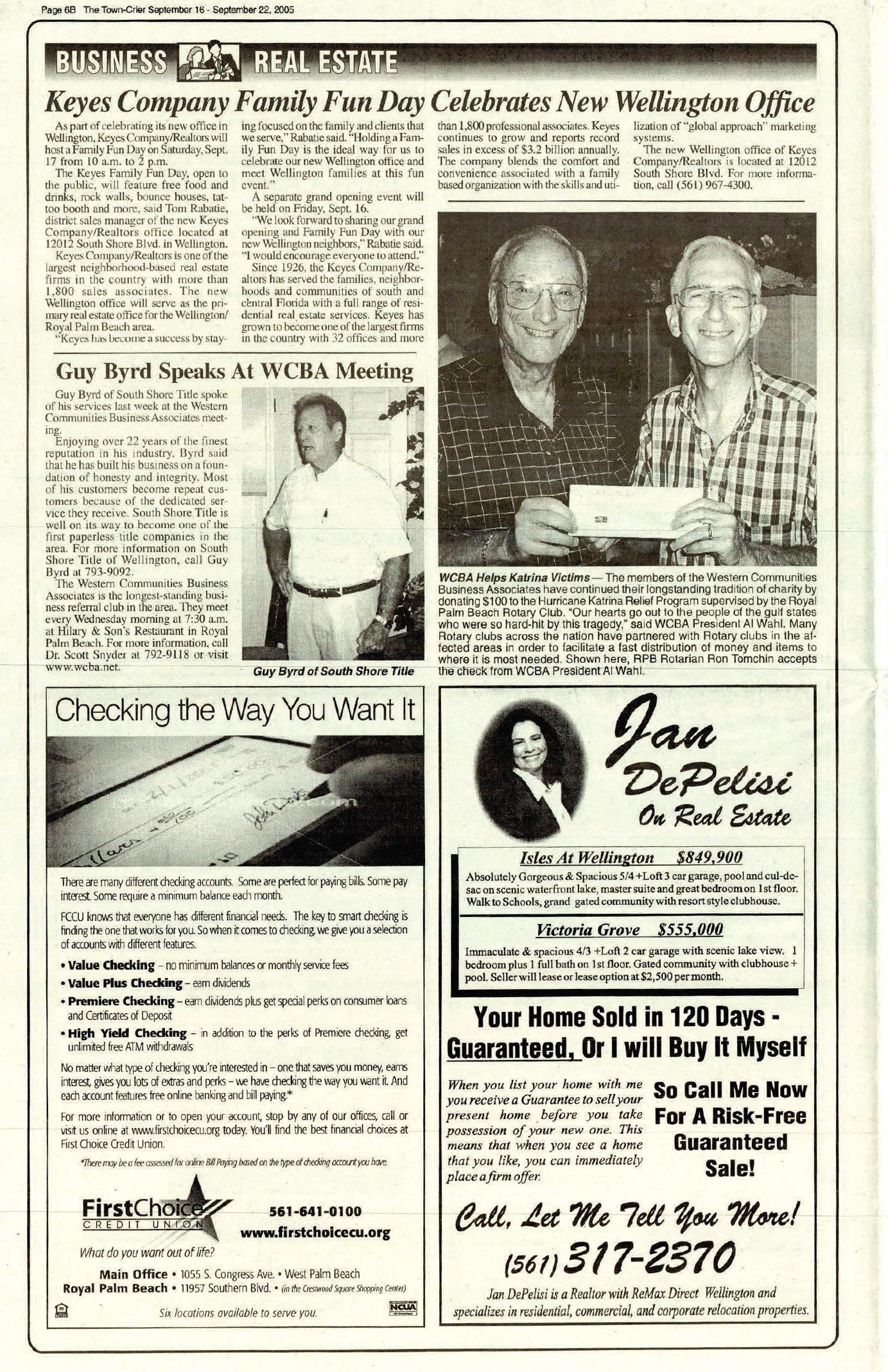 Page 6B The Town-Crier September 16 - September 22, 2005

BUSINESS REAL ESTATE

Keyes Company Family Fun Day Celebrates New Wellington Office

As part of celebrating its new office in Wellington, Keyes Company/Realtors will host a Family Fun Day on Saturday, Sept. 17 from 10 a.m. to 2 p.m.

The Keyes Family Fun Day, open to the public, will feature free food and drinks, rock walls, bounce houses, tattoo booth and more, said Tom Rabatie, district sales manager of the new Keyes Company/Realtors office located at 12012 South Shore Blvd. in Wellington.

Keyes Company/Realtors is one of the largest neighborhood-based real estate firms in the country with more than 1,800 sales associates. The new Wellington office will serve as the primary real estate office for the Wellington/Royal Palm Beach area.

"Keyes has become a success by staying focused on the family and clients that we serve," Rabatie said. "Holding a Family Fun Day is the ideal way for us to celebrate our new Wellington office and meet Wellington families at this fun event."

A separate grand opening event will be held on Friday, Sept. 16.

"We look forward to sharing our grand opening and Family Fun Day with our new Wellington neighbors," Rabatie said. "I would encourage everyone to attend."

Since 1926, the Keyes Company/Realtors has served the families, neighborhoods and communities of south and central Florida with a full range of residential real estate services. Keyes has grown to become one of the largest firms in the country with 32 offices and more than 1,800 professional associates. Keyes continues to grow and reports record sales in excess of $3.2 billion annually. The company blends the comfort and convenience associated with a family based organization with the skills and utilization of "global approach" marketing systems.

The new Wellington office of Keyes Company/Realtors is located at 12012 South Shore Blvd. For more information, call (561) 967-4300.

Guy Byrd Speaks At WCBA Meeting

Guy Byrd of South Shore Title spoke of his services last week at the Western Communities Business Associates meeting.

Enjoying over 22 years of the finest reputation in his industry, Byrd said that he has built his business on a foundation of honesty and integrity. Most of his customers become repeat customers because of the dedicated service they receive. South Shore Title is well on its way to become one of the first paperless title companies in the area. For more information on South Shore Title of Wellington, call Guy Byrd at 793-9092.

The Western Communities Business Associates is the longest-standing business referral club in the area. They meet every Wednesday morning at 7:30 a.m. at Hilary & Son's Restaurant in Royal Palm Beach. For more information, call Dr. Scott Snyder at 792-9118 or visit www.wcba.net.

Guy Byrd of South Shore Title

WCBA Helps Katrina Victims — The members of the Western Communities Business Associates have continued their longstanding tradition of charity by donating $100 to the Hurricane Katrina Relief Program supervised by the Royal Palm Beach Rotary Club. "Our hearts go out to the people of the gulf states who were so hard-hit by this tragedy," said WCBA President Al Wahl. Many Rotary clubs across the nation have partnered with Rotary clubs in the affected areas in order to facilitate a fast distribution of money and items to where it is most needed. Shown here, RPB Rotarian Ron Tomchin accepts the check from WCBA President Al Wahl.

Checking the Way You Want It

There are many different checking accounts. Some are perfect for paying bills. Some pay interest. Some require a minimum balance each month.

FCCU knows that everyone has different financial needs. The key to smart checking is finding the one that works for you. So when it comes to checking, we give you a selection of accounts with different features.

• Value Checking – no minimum balances or monthly service fees
• Value Plus Checking – earn dividends
• Premiere Checking – earn dividends plus get special perks on consumer loans and Certificates of Deposit
• High Yield Checking – in addition to the perks of Premiere checking, get unlimited free ATM withdrawals

No matter what type of checking you're interested in – one that saves you money, earns interest, gives you lots of extras and perks – we have checking the way you want it. And each account features free online banking and bill paying.*

For more information or to open your account, stop by any of our offices, call or visit us online at www.firstchoicecu.org today. You'll find the best financial choices at First Choice Credit Union.

*There may be a fee assessed for online Bill Paying based on the type of checking account you have.

FirstChoice CREDIT UNION
What do you want out of life?
561-641-0100
www.firstchoicecu.org

Main Office • 1055 S. Congress Ave. • West Palm Beach
Royal Palm Beach • 11957 Southern Blvd. • (in the Crestwood Square Shopping Center)
Six locations available to serve you.
NCUA

Jan DePelisi On Real Estate

Isles At Wellington $849,900
Absolutely Gorgeous & Spacious 5/4 +Loft 3 car garage, pool and cul-de-sac on scenic waterfront lake, master suite and great bedroom on 1st floor. Walk to Schools, grand gated community with resort style clubhouse.

Victoria Grove $555,000
Immaculate & spacious 4/3 +Loft 2 car garage with scenic lake view. 1 bedroom plus 1 full bath on 1st floor. Gated community with clubhouse + pool. Seller will lease or lease option at $2,500 per month.

Your Home Sold in 120 Days - Guaranteed, Or I will Buy It Myself

When you list your home with me you receive a Guarantee to sell your present home before you take possession of your new one. This means that when you see a home that you like, you can immediately place a firm offer.

So Call Me Now For A Risk-Free Guaranteed Sale!

Call, Let Me Tell You More!
(561) 317-2370

Jan DePelisi is a Realtor with ReMax Direct Wellington and specializes in residential, commercial, and corporate relocation properties.